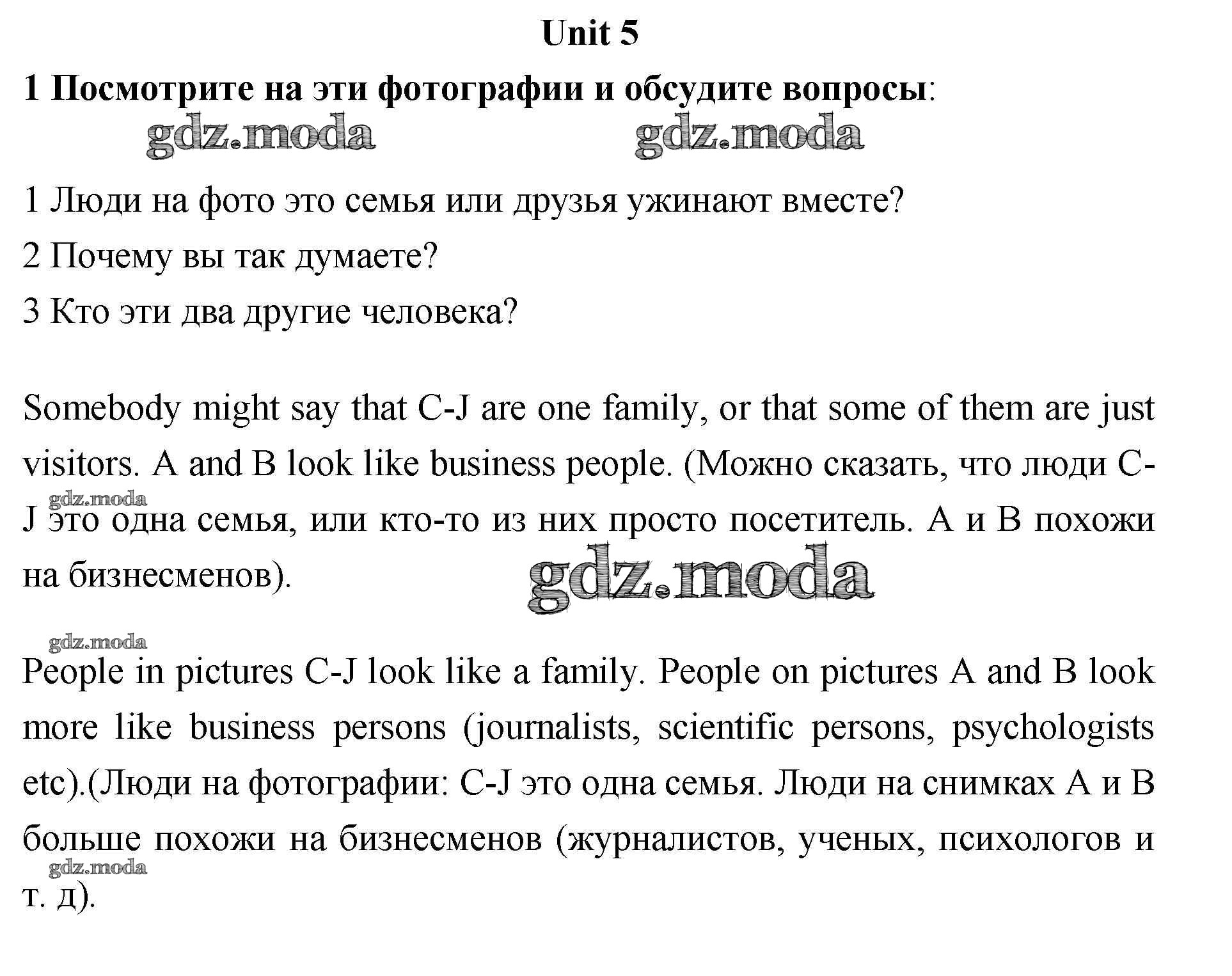 Unit 5

1 Посмотрите на эти фотографии и обсудите вопросы:

gdz.moda gdz.moda

1 Люди на фото это семья или друзья ужинают вместе?

2 Почему вы так думаете?

3 Кто эти два другие человека?

Somebody might say that C-J are one family, or that some of them are just visitors. A and B look like business people. (Можно сказать, что люди C-J это одна семья, или кто-то из них просто посетитель. A и B похожи на бизнесменов).

gdz.moda

gdz.moda

gdz.moda

People in pictures C-J look like a family. People on pictures A and B look more like business persons (journalists, scientific persons, psychologists etc).(Люди на фотографии: C-J это одна семья. Люди на снимках A и B больше похожи на бизнесменов (журналистов, ученых, психологов и т. д).

gdz.moda